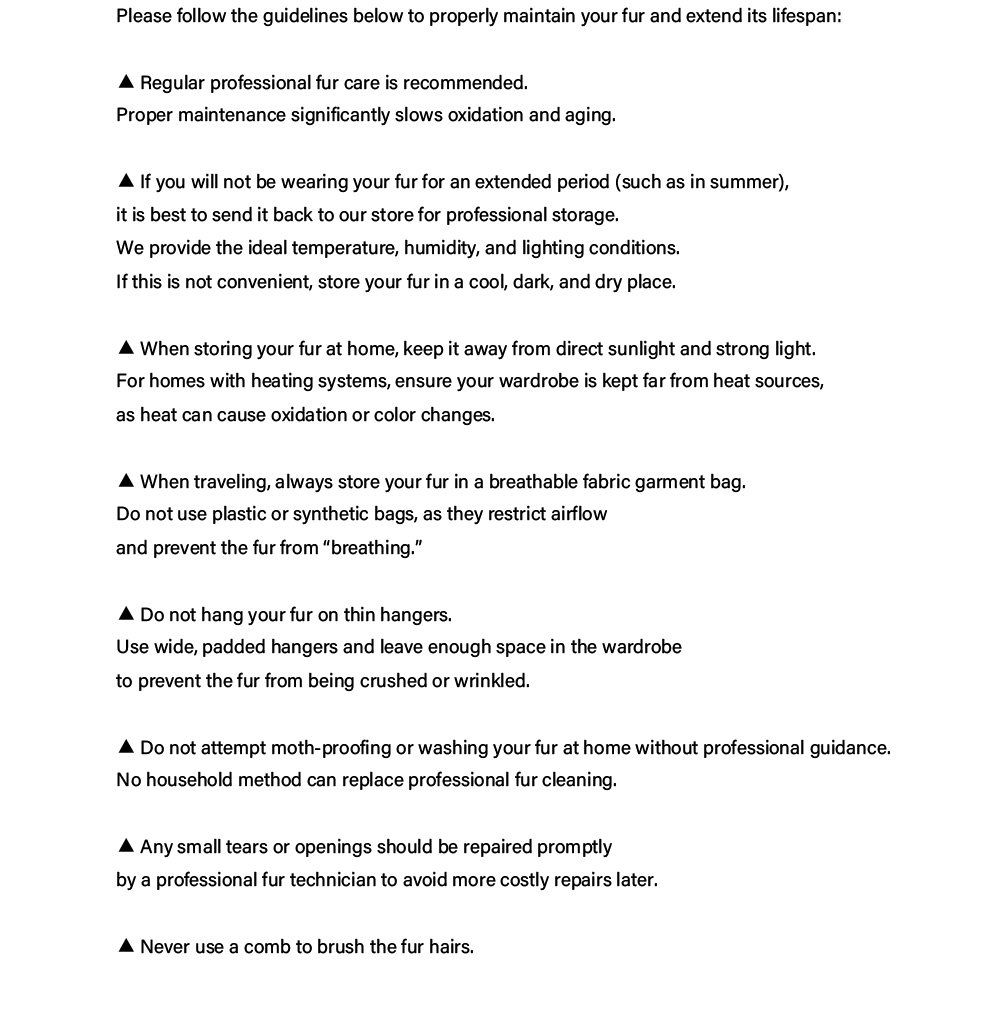 Please follow the guidelines below to properly maintain your fur and extend its lifespan:

▲ Regular professional fur care is recommended.
Proper maintenance significantly slows oxidation and aging.

▲ If you will not be wearing your fur for an extended period (such as in summer), it is best to send it back to our store for professional storage.
We provide the ideal temperature, humidity, and lighting conditions.
If this is not convenient, store your fur in a cool, dark, and dry place.

▲ When storing your fur at home, keep it away from direct sunlight and strong light.
For homes with heating systems, ensure your wardrobe is kept far from heat sources, as heat can cause oxidation or color changes.

▲ When traveling, always store your fur in a breathable fabric garment bag.
Do not use plastic or synthetic bags, as they restrict airflow and prevent the fur from “breathing.”

▲ Do not hang your fur on thin hangers.
Use wide, padded hangers and leave enough space in the wardrobe to prevent the fur from being crushed or wrinkled.

▲ Do not attempt moth-proofing or washing your fur at home without professional guidance.
No household method can replace professional fur cleaning.

▲ Any small tears or openings should be repaired promptly by a professional fur technician to avoid more costly repairs later.

▲ Never use a comb to brush the fur hairs.